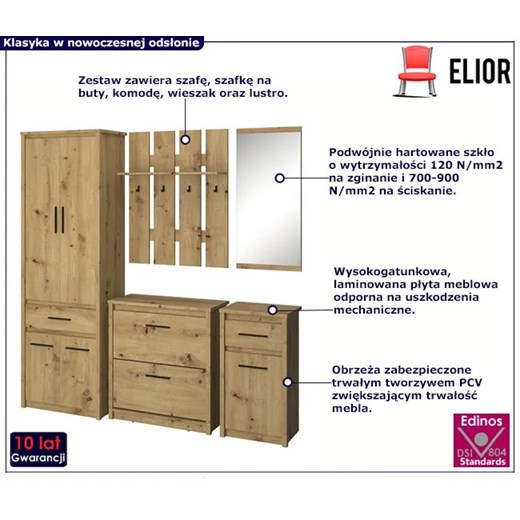 Klasyka w nowoczesnej odsłonie

ELIOR

Zestaw zawiera szafę, szafkę na buty, komodę, wieszak oraz lustro.

Podwójnie hartowane szkło o wytrzymałości 120 N/mm2 na zginanie i 700-900 N/mm2 na ściskanie.

Wysokogatunkowa, laminowana płyta meblowa odporna na uszkodzenia mechaniczne.

Obrzeża zabezpieczone trwałym tworzywem PCV zwiększającym trwałość mebla.

10 lat
Gwarancji

Edinos
DSI 804
Standards